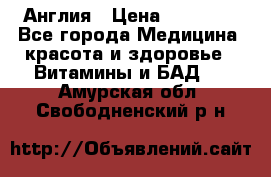 Англия   Цена
Все города Медицина красота и здоровье
Витамины и БАД
Амурская обл
Свободненский р н

http://Объявлений.сайт